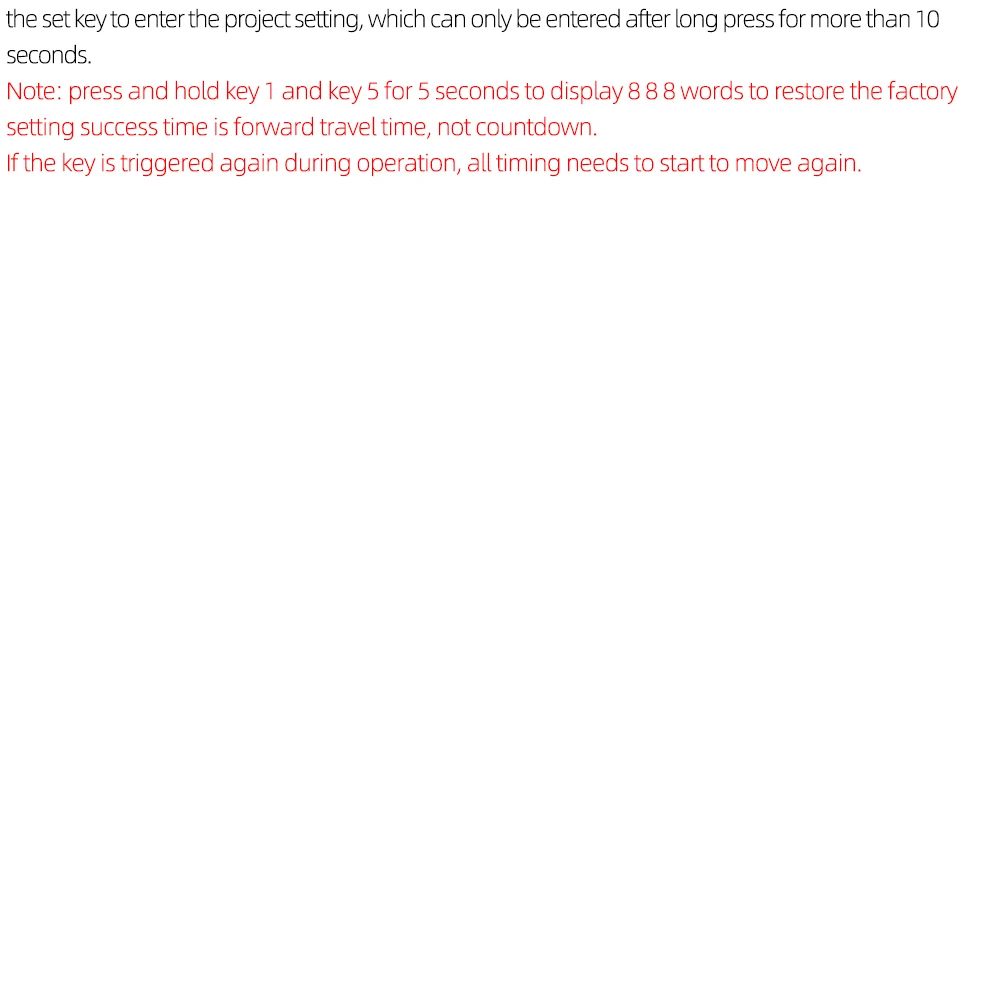 the set key to enter the project setting, which can only be entered after long press for more than 10 seconds.
Note: press and hold key 1 and key 5 for 5 seconds to display 8 8 8 words to restore the factory setting success time is forward travel time, not countdown.
If the key is triggered again during operation, all timing needs to start to move again.